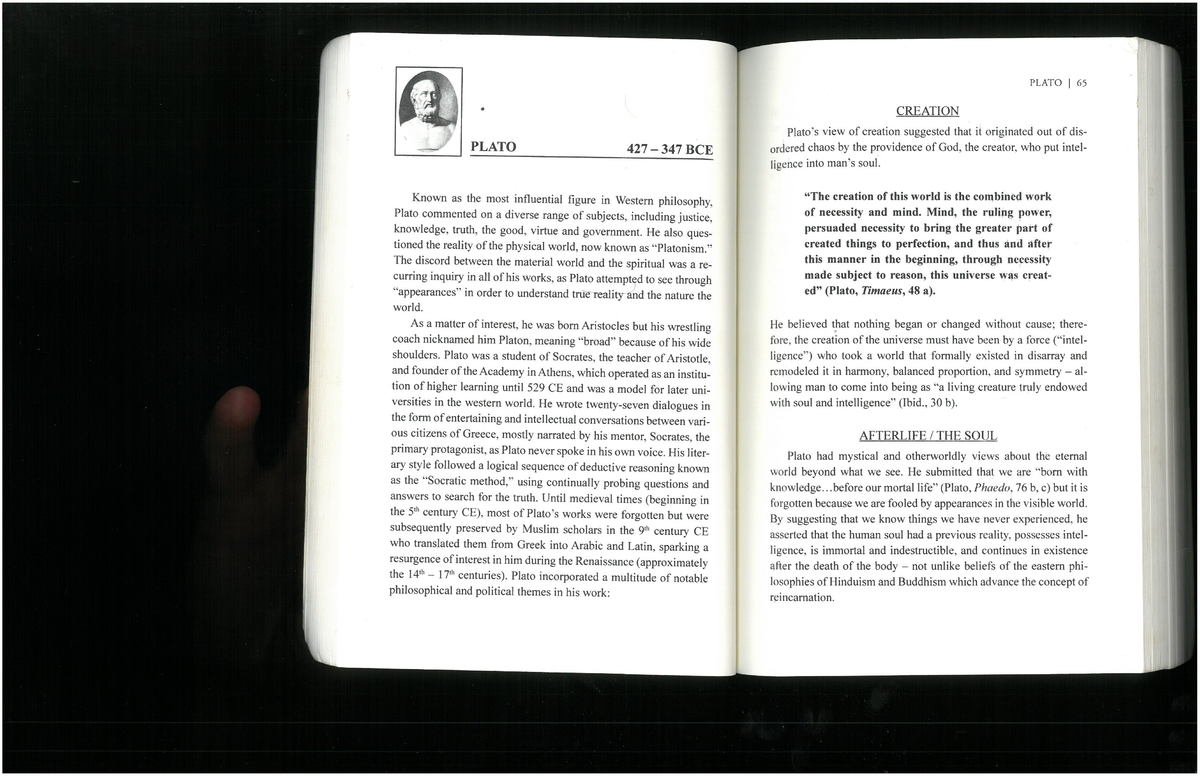 PLATO 427 – 347 BCE

Known as the most influential figure in Western philosophy, Plato commented on a diverse range of subjects, including justice, knowledge, truth, the good, virtue and government. He also questioned the reality of the physical world, now known as "Platonism." The discord between the material world and the spiritual was a recurring inquiry in all of his works, as Plato attempted to see through "appearances" in order to understand true reality and the nature the world.

As a matter of interest, he was born Aristocles but his wrestling coach nicknamed him Platon, meaning "broad" because of his wide shoulders. Plato was a student of Socrates, the teacher of Aristotle, and founder of the Academy in Athens, which operated as an institution of higher learning until 529 CE and was a model for later universities in the western world. He wrote twenty-seven dialogues in the form of entertaining and intellectual conversations between various citizens of Greece, mostly narrated by his mentor, Socrates, the primary protagonist, as Plato never spoke in his own voice. His literary style followed a logical sequence of deductive reasoning known as the "Socratic method," using continually probing questions and answers to search for the truth. Until medieval times (beginning in the $5^{th}$ century CE), most of Plato's works were forgotten but were subsequently preserved by Muslim scholars in the $9^{th}$ century CE who translated them from Greek into Arabic and Latin, sparking a resurgence of interest in him during the Renaissance (approximately the $14^{th}$ – $17^{th}$ centuries). Plato incorporated a multitude of notable philosophical and political themes in his work:

PLATO | 65

CREATION

Plato's view of creation suggested that it originated out of disordered chaos by the providence of God, the creator, who put intelligence into man's soul.

"The creation of this world is the combined work of necessity and mind. Mind, the ruling power, persuaded necessity to bring the greater part of created things to perfection, and thus and after this manner in the beginning, through necessity made subject to reason, this universe was created" (Plato, Timaeus, 48 a).

He believed that nothing began or changed without cause; therefore, the creation of the universe must have been by a force ("intelligence") who took a world that formally existed in disarray and remodeled it in harmony, balanced proportion, and symmetry – allowing man to come into being as "a living creature truly endowed with soul and intelligence" (Ibid., 30 b).

AFTERLIFE / THE SOUL

Plato had mystical and otherworldly views about the eternal world beyond what we see. He submitted that we are "born with knowledge…before our mortal life" (Plato, Phaedo, 76 b, c) but it is forgotten because we are fooled by appearances in the visible world. By suggesting that we know things we have never experienced, he asserted that the human soul had a previous reality, possesses intelligence, is immortal and indestructible, and continues in existence after the death of the body – not unlike beliefs of the eastern philosophies of Hinduism and Buddhism which advance the concept of reincarnation.